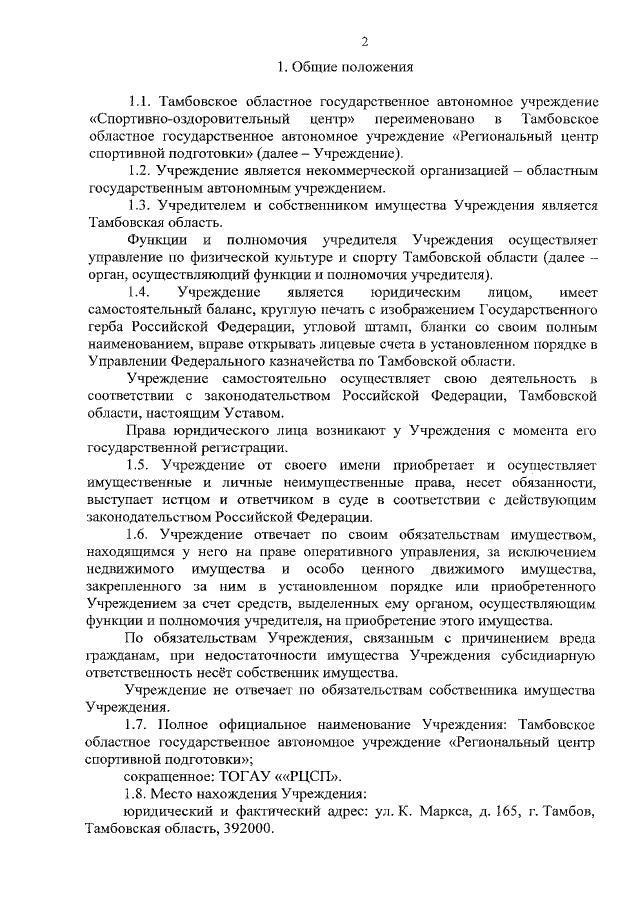 2

1. Общие положения

1.1. Тамбовское областное государственное автономное учреждение «Спортивно-оздоровительный центр» переименовано в Тамбовское областное государственное автономное учреждение «Региональный центр спортивной подготовки» (далее – Учреждение).

1.2. Учреждение является некоммерческой организацией – областным государственным автономным учреждением.

1.3. Учредителем и собственником имущества Учреждения является Тамбовская область.

Функции и полномочия учредителя Учреждения осуществляет управление по физической культуре и спорту Тамбовской области (далее – орган, осуществляющий функции и полномочия учредителя).

1.4. Учреждение является юридическим лицом, имеет самостоятельный баланс, круглую печать с изображением Государственного герба Российской Федерации, угловой штамп, бланки со своим полным наименованием, вправе открывать лицевые счета в установленном порядке в Управлении Федерального казначейства по Тамбовской области.

Учреждение самостоятельно осуществляет свою деятельность в соответствии с законодательством Российской Федерации, Тамбовской области, настоящим Уставом.

Права юридического лица возникают у Учреждения с момента его государственной регистрации.

1.5. Учреждение от своего имени приобретает и осуществляет имущественные и личные неимущественные права, несет обязанности, выступает истцом и ответчиком в суде в соответствии с действующим законодательством Российской Федерации.

1.6. Учреждение отвечает по своим обязательствам имуществом, находящимся у него на праве оперативного управления, за исключением недвижимого имущества и особо ценного движимого имущества, закрепленного за ним в установленном порядке или приобретенного Учреждением за счет средств, выделенных ему органом, осуществляющим функции и полномочия учредителя, на приобретение этого имущества.

По обязательствам Учреждения, связанным с причинением вреда гражданам, при недостаточности имущества Учреждения субсидиарную ответственность несёт собственник имущества.

Учреждение не отвечает по обязательствам собственника имущества Учреждения.

1.7. Полное официальное наименование Учреждения: Тамбовское областное государственное автономное учреждение «Региональный центр спортивной подготовки»;

сокращенное: ТОГАУ ««РЦСП».

1.8. Место нахождения Учреждения:

юридический и фактический адрес: ул. К. Маркса, д. 165, г. Тамбов, Тамбовская область, 392000.